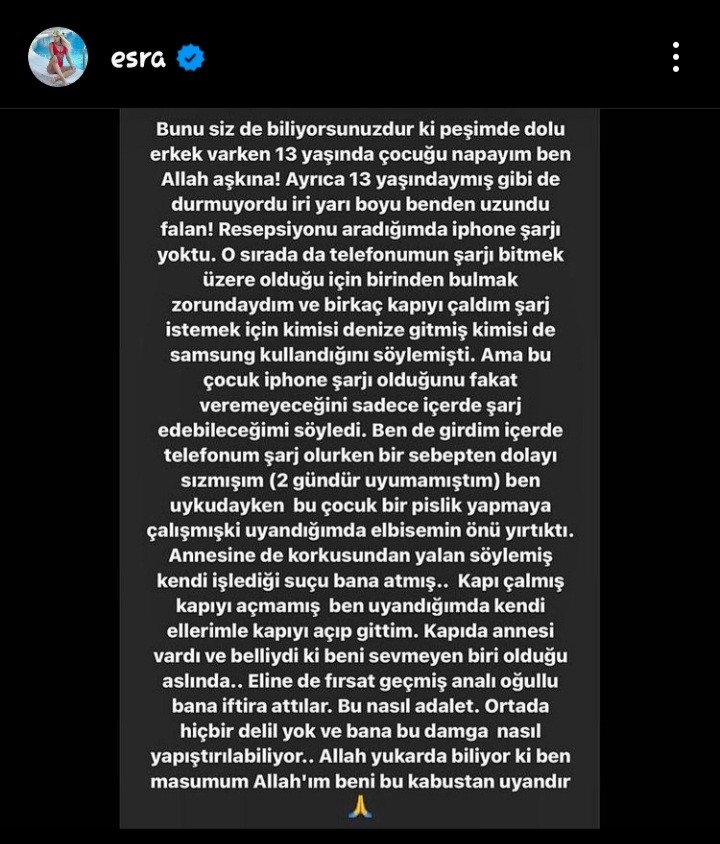 esra

Bunu siz de biliyorsunuzdur ki peşimde dolu erkek varken 13 yaşında çocuğu napayım ben Allah aşkına! Ayrıca 13 yaşındaymış gibi de durmuyordu iri yarı boyu benden uzundu falan! Resepsiyonu aradığımda iphone şarjı yoktu. O sırada da telefonumun şarjı bitmek üzere olduğu için birinden bulmak zorundaydım ve birkaç kapıyı çaldım şarj istemek için kimisi denize gitmiş kimisi de samsung kullandığını söylemişti. Ama bu çocuk iphone şarjı olduğunu fakat veremeyeceğini sadece içerde şarj edebileceğimi söyledi. Ben de girdim içerde telefonum şarj olurken bir sebepten dolayı sızmışım (2 gündür uyumamıştım) ben uykudayken bu çocuk bir pislik yapmaya çalışmışki uyandığımda elbisemin önü yırtıktı. Annesine de korkusundan yalan söylemiş kendi işlediği suçu bana atmış.. Kapı çalmış kapıyı açmamış ben uyandığımda kendi ellerimle kapıyı açıp gittim. Kapıda annesi vardı ve belliydi ki beni sevmeyen biri olduğu aslında.. Eline de fırsat geçmiş analı oğullu bana iftira attılar. Bu nasıl adalet. Ortada hiçbir delil yok ve bana bu damga nasıl yapıştırılabiliyor.. Allah yukarda biliyor ki ben masumum Allah'ım beni bu kabustan uyandır 🙏